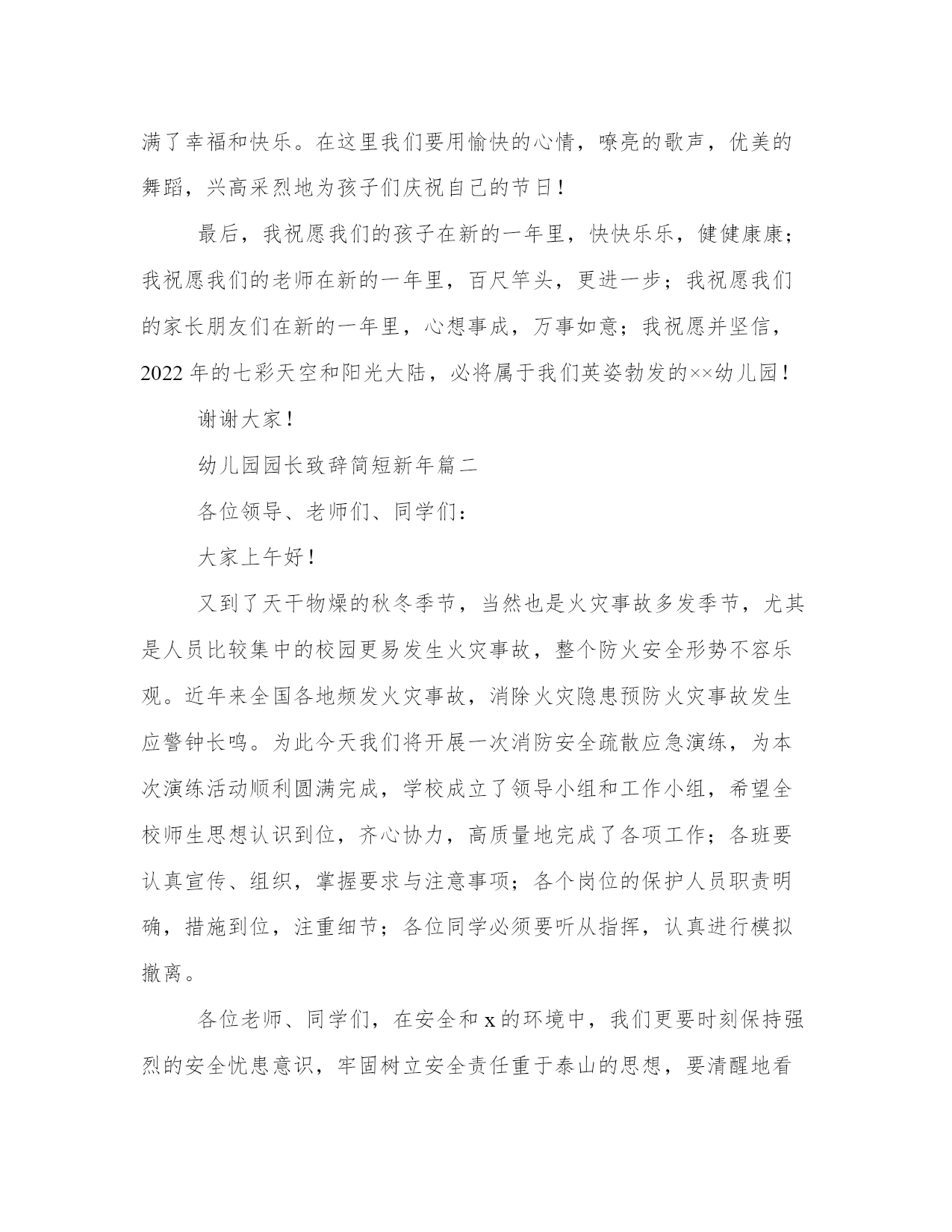 满了幸福和快乐。在这里我们要用愉快的心情，嘹亮的歌声，优美的舞蹈，兴高采烈地为孩子们庆祝自己的节日！

最后，我祝愿我们的孩子在新的一年里，快快乐乐，健健康康；我祝愿我们的老师在新的一年里，百尺竿头，更进一步；我祝愿我们的家长朋友们在新的一年里，心想事成，万事如意；我祝愿并坚信，2022年的七彩天空和阳光大陆，必将属于我们英姿勃发的××幼儿园！

谢谢大家！

幼儿园园长致辞简短新年篇二

各位领导、老师们、同学们：

大家上午好！

又到了天干物燥的秋冬季节，当然也是火灾事故多发季节，尤其是人员比较集中的校园更易发生火灾事故，整个防火安全形势不容乐观。近年来全国各地频发火灾事故，消除火灾隐患预防火灾事故发生应警钟长鸣。为此今天我们将开展一次消防安全疏散应急演练，为本次演练活动顺利圆满完成，学校成立了领导小组和工作小组，希望全校师生思想认识到位，齐心协力，高质量地完成了各项工作；各班要认真宣传、组织，掌握要求与注意事项；各个岗位的保护人员职责明确，措施到位，注重细节；各位同学必须要听从指挥，认真进行模拟撤离。

各位老师、同学们，在安全和x的环境中，我们更要时刻保持强烈的安全忧患意识，牢固树立安全责任重于泰山的思想，要清醒地看